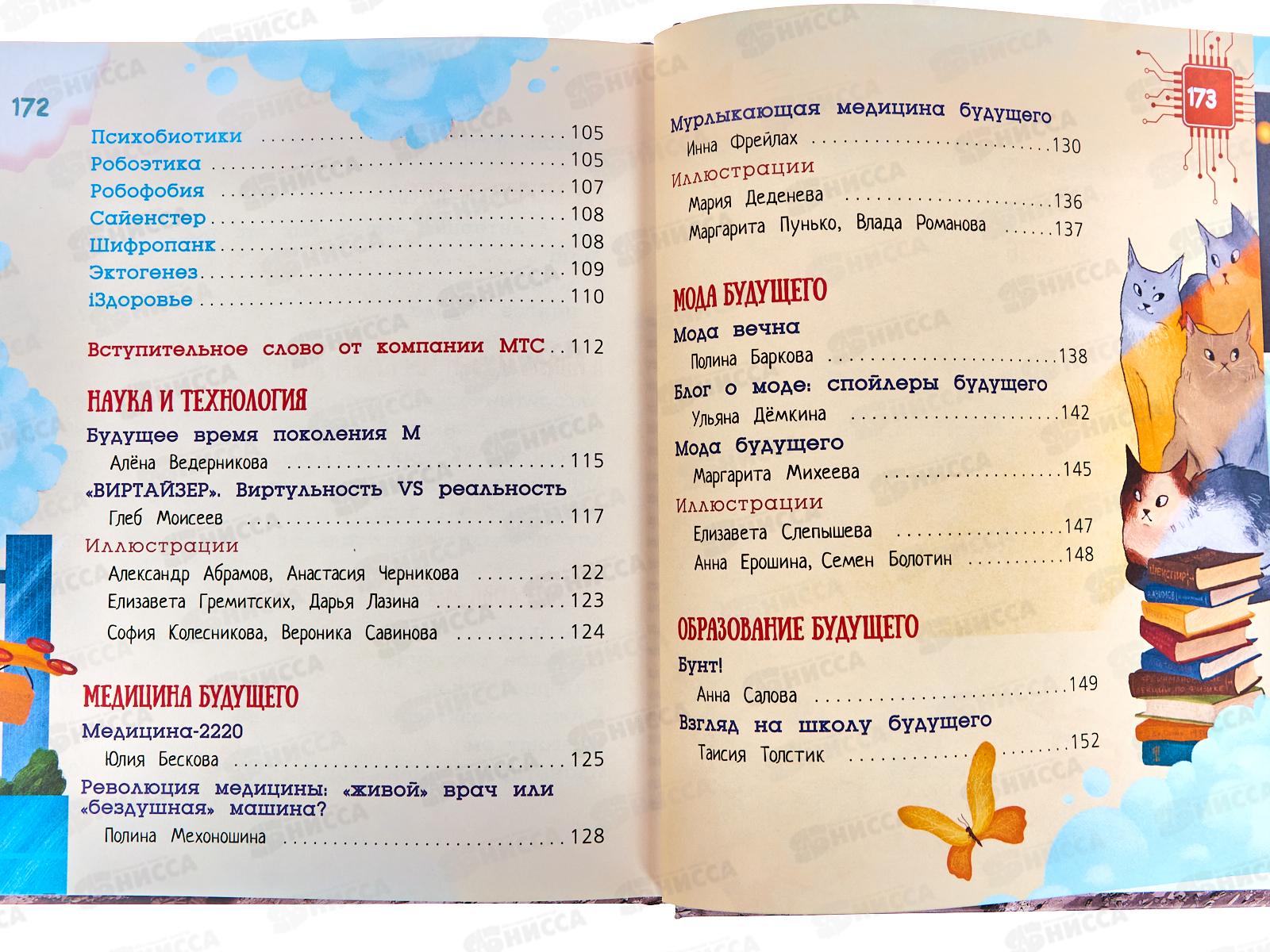 172

Психобиотики 105
Робоэтика 105
Робофобия 107
Сайенстер 108
Шифропанк 108
Эктогенез 109
iЗдоровье 110

Вступительное слово от компании МТС 112

НАУКА И ТЕХНОЛОГИЯ

Будущее время поколения М
Алёна Ведерникова 115
«ВИРТАЙЗЕР». Виртульность VS реальность
Глеб Моисеев 117
Иллюстрации
Александр Абрамов, Анастасия Черникова 122
Елизавета Гремитских, Дарья Лазина 123
София Колесникова, Вероника Савинова 124

МЕДИЦИНА БУДУЩЕГО

Медицина-2220
Юлия Бескова 125
Революция медицины: «живой» врач или «бездушная» машина?
Полина Мехоношина 128

173

Мурлыкающая медицина будущего
Инна Фрейлах 130
Иллюстрации
Мария Деденева 136
Маргарита Пунько, Влада Романова 137

МОДА БУДУЩЕГО

Мода вечна
Полина Баркова 138
Блог о моде: спойлеры будущего
Ульяна Дёмкина 142
Мода будущего
Маргарита Михеева 145
Иллюстрации
Елизавета Слепышева 147
Анна Ерошина, Семен Болотин 148

ОБРАЗОВАНИЕ БУДУЩЕГО

Бунт!
Анна Салова 149
Взгляд на школу будущего
Таисия Толстик 152

НИССА